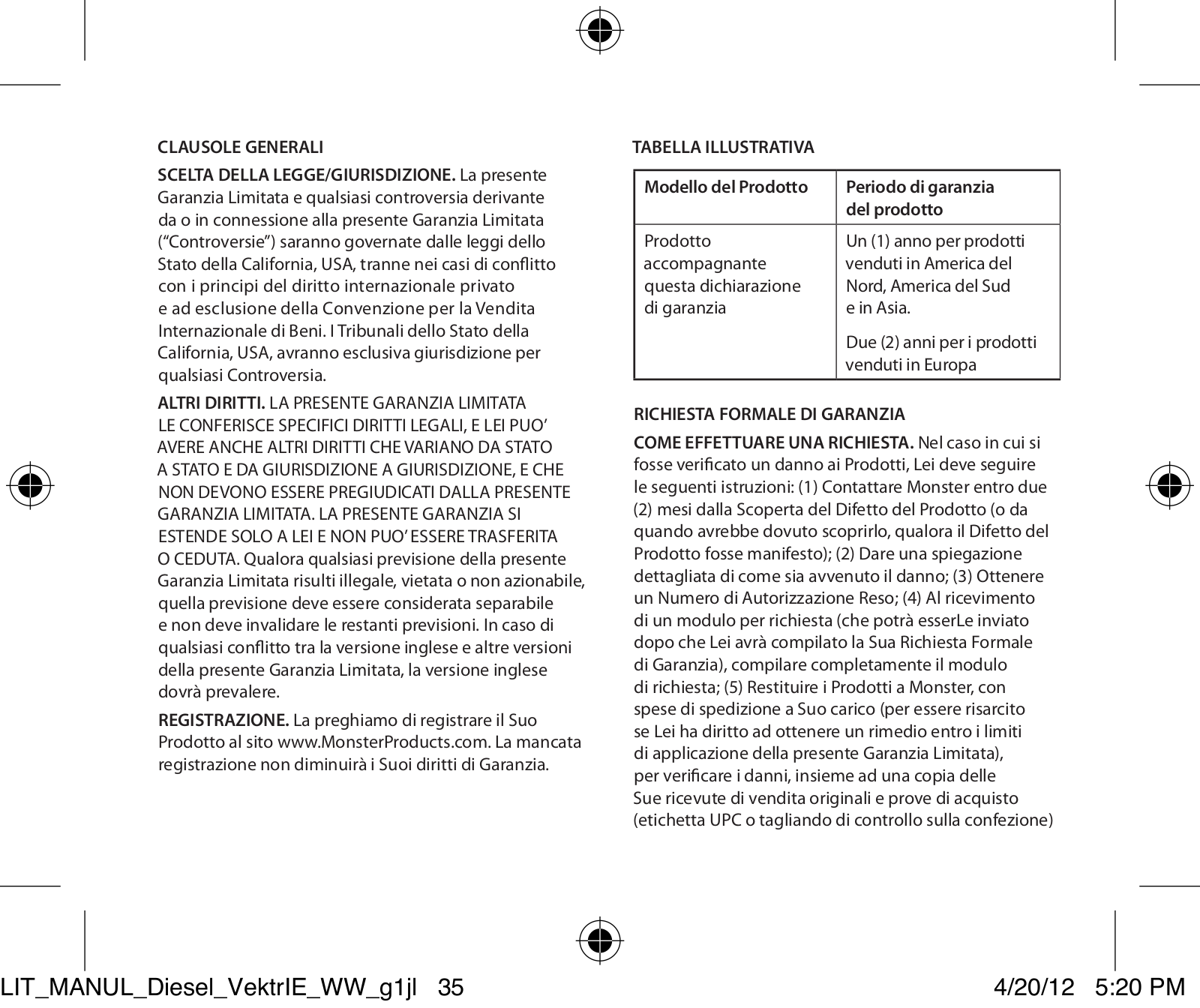 CLAUSOLE GENERALI

SCELTA DELLA LEGGE/GIURISDIZIONE. La presente Garanzia Limitata e qualsiasi controversia derivante da o in connessione alla presente Garanzia Limitata ("Controversie") saranno governate dalle leggi dello Stato della California, USA, tranne nei casi di conflitto con i principi del diritto internazionale privato e ad esclusione della Convenzione per la Vendita Internazionale di Beni. I Tribunali dello Stato della California, USA, avranno esclusiva giurisdizione per qualsiasi Controversia.

ALTRI DIRITTI. LA PRESENTE GARANZIA LIMITATA LE CONFERISCE SPECIFICI DIRITTI LEGALI, E LEI PUO' AVERE ANCHE ALTRI DIRITTI CHE VARIANO DA STATO A STATO E DA GIURISDIZIONE A GIURISDIZIONE, E CHE NON DEVONO ESSERE PREGIUDICATI DALLA PRESENTE GARANZIA LIMITATA. LA PRESENTE GARANZIA SI ESTENDE SOLO A LEI E NON PUO' ESSERE TRASFERITA O CEDUTA. Qualora qualsiasi previsione della presente Garanzia Limitata risulti illegale, vietata o non azionabile, quella previsione deve essere considerata separabile e non deve invalidare le restanti previsioni. In caso di qualsiasi conflitto tra la versione inglese e altre versioni della presente Garanzia Limitata, la versione inglese dovrà prevalere.

REGISTRAZIONE. La preghiamo di registrare il Suo Prodotto al sito www.MonsterProducts.com. La mancata registrazione non diminuirà i Suoi diritti di Garanzia.

TABELLA ILLUSTRATIVA

| Modello del Prodotto | Periodo di garanzia del prodotto |
|---|---|
| Prodotto accompagnante questa dichiarazione di garanzia | Un (1) anno per prodotti venduti in America del Nord, America del Sud e in Asia. Due (2) anni per i prodotti venduti in Europa |

RICHIESTA FORMALE DI GARANZIA

COME EFFETTUARE UNA RICHIESTA. Nel caso in cui si fosse verificato un danno ai Prodotti, Lei deve seguire le seguenti istruzioni: (1) Contattare Monster entro due (2) mesi dalla Scoperta del Difetto del Prodotto (o da quando avrebbe dovuto scoprirlo, qualora il Difetto del Prodotto fosse manifesto); (2) Dare una spiegazione dettagliata di come sia avvenuto il danno; (3) Ottenere un Numero di Autorizzazione Reso; (4) Al ricevimento di un modulo per richiesta (che potrà esserLe inviato dopo che Lei avrà compilato la Sua Richiesta Formale di Garanzia), compilare completamente il modulo di richiesta; (5) Restituire i Prodotti a Monster, con spese di spedizione a Suo carico (per essere risarcito se Lei ha diritto ad ottenere un rimedio entro i limiti di applicazione della presente Garanzia Limitata), per verificare i danni, insieme ad una copia delle Sue ricevute di vendita originali e prove di acquisto (etichetta UPC o tagliando di controllo sulla confezione)

LIT_MANUL_Diesel_VektrIE_WW_g1jl 35 4/20/12 5:20 PM